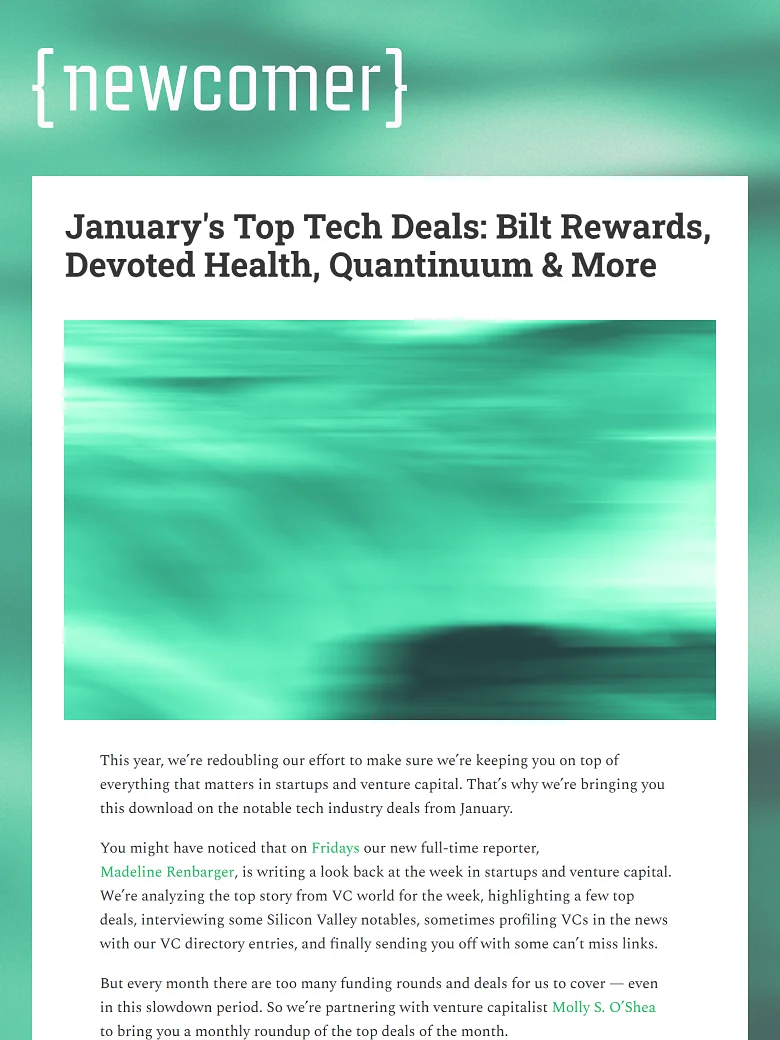 {newcomer}

January's Top Tech Deals: Bilt Rewards, Devoted Health, Quantinuum & More

This year, we're redoubling our effort to make sure we're keeping you on top of everything that matters in startups and venture capital. That's why we're bringing you this download on the notable tech industry deals from January.

You might have noticed that on Fridays our new full-time reporter, Madeline Renbarger, is writing a look back at the week in startups and venture capital. We're analyzing the top story from VC world for the week, highlighting a few top deals, interviewing some Silicon Valley notables, sometimes profiling VCs in the news with our VC directory entries, and finally sending you off with some can't miss links.

But every month there are too many funding rounds and deals for us to cover — even in this slowdown period. So we're partnering with venture capitalist Molly S. O'Shea to bring you a monthly roundup of the top deals of the month.